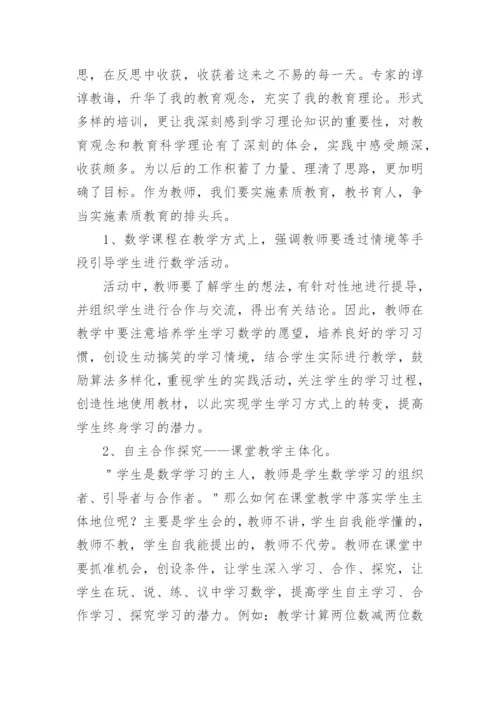 思，在反思中收获，收获着这来之不易的每一天。专家的谆谆教诲，升华了我的教育观念，充实了我的教育理论。形式多样的培训，更让我深刻感到学习理论知识的重要性，对教育观念和教育科学理论有了深刻的体会，实践中感受颇深，收获颇多。为以后的工作积蓄了力量、理清了思路，更加明确了目标。作为教师，我们要实施素质教育，教书育人，争当实施素质教育的排头兵。

1、数学课程在教学方式上，强调教师要透过情境等手段引导学生进行数学活动。

活动中，教师要了解学生的想法，有针对性地进行提导，并组织学生进行合作与交流，得出有关结论。因此，教师在教学中要注意培养学生学习数学的愿望，培养良好的学习习惯，创设生动搞笑的学习情境，结合学生实际进行教学，鼓励算法多样化，重视学生的实践活动，关注学生的学习过程，创造性地使用教材，以此实现学生学习方式上的转变，提高学生终身学习的潜力。

2、自主合作探究——课堂教学主体化。

"学生是数学学习的主人，教师是学生数学学习的组织者、引导者与合作者。"那么如何在课堂教学中落实学生主体地位呢？主要是学生会的，教师不讲，学生自我能学懂的，教师不教，学生自我能提出的，教师不代劳。教师在课堂中要抓准机会，创设条件，让学生深入学习、合作、探究，让学生在玩、说、练、议中学习数学，提高学生自主学习、合作学习、探究学习的潜力。例如：教学计算两位数减两位数